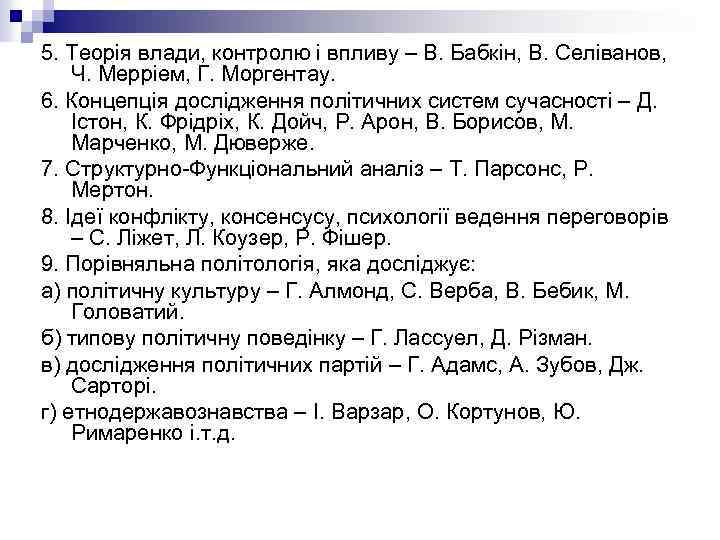 5. Теорія влади, контролю і впливу – В. Бабкін, В. Селіванов, Ч. Мерріем, Г. Моргентау.

6. Концепція дослідження політичних систем сучасності – Д. Істон, К. Фрідріх, К. Дойч, Р. Арон, В. Борисов, М. Марченко, М. Дюверже.

7. Структурно-Функціональний аналіз – Т. Парсонс, Р. Мертон.

8. Ідеї конфлікту, консенсусу, психології ведення переговорів – С. Ліжет, Л. Коузер, Р. Фішер.

9. Порівняльна політологія, яка досліджує:

а) політичну культуру – Г. Алмонд, С. Верба, В. Бебик, М. Головатий.

б) типову політичну поведінку – Г. Лассуел, Д. Різман.

в) дослідження політичних партій – Г. Адамс, А. Зубов, Дж. Сарторі.

г) етнодержавознавства – І. Варзар, О. Кортунов, Ю. Римаренко і.т.д.